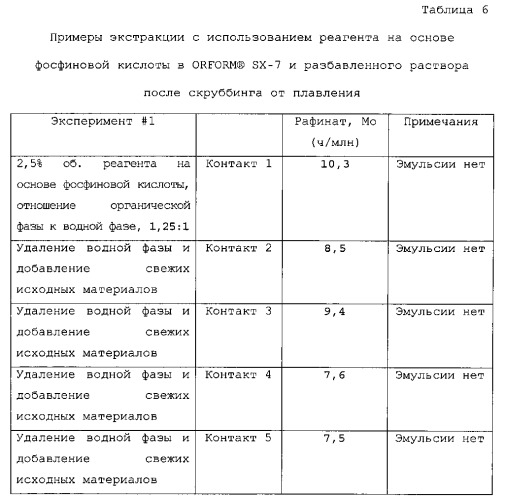 Таблица 6

Примеры экстракции с использованием реагента на основе фосфиновой кислоты в ORFORM® SX-7 и разбавленного раствора после скруббинга от плавления

| Эксперимент #1 | | Рафинат, Mo (ч/млн) | Примечания |
|---|---|---|---|
| 2,5% об. реагента на основе фосфиновой кислоты, отношение органической фазы к водной фазе, 1,25:1 | Контакт 1 | 10,3 | Эмульсии нет |
| Удаление водной фазы и добавление свежих исходных материалов | Контакт 2 | 8,5 | Эмульсии нет |
| Удаление водной фазы и добавление свежих исходных материалов | Контакт 3 | 9,4 | Эмульсии нет |
| Удаление водной фазы и добавление свежих исходных материалов | Контакт 4 | 7,6 | Эмульсии нет |
| Удаление водной фазы и добавление свежих исходных материалов | Контакт 5 | 7,5 | Эмульсии нет |